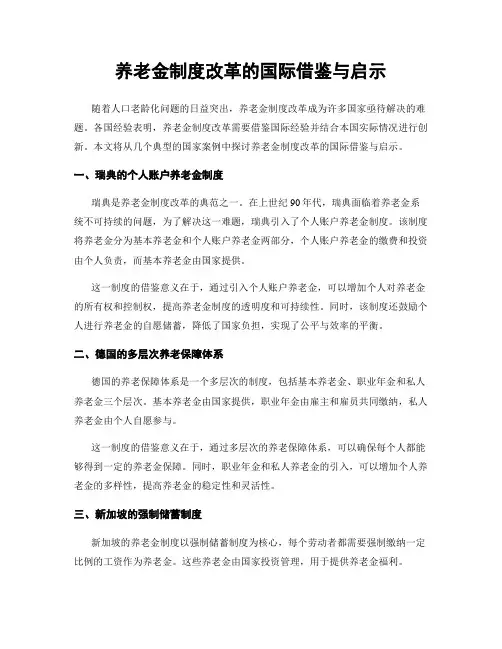 养老金制度改革的国际借鉴与启示

随着人口老龄化问题的日益突出，养老金制度改革成为许多国家亟待解决的难题。各国经验表明，养老金制度改革需要借鉴国际经验并结合本国实际情况进行创新。本文将从几个典型的国家案例中探讨养老金制度改革的国际借鉴与启示。

一、瑞典的个人账户养老金制度

瑞典是养老金制度改革的典范之一。在上世纪90年代，瑞典面临着养老金系统不可持续的问题，为了解决这一难题，瑞典引入了个人账户养老金制度。该制度将养老金分为基本养老金和个人账户养老金两部分，个人账户养老金的缴费和投资由个人负责，而基本养老金由国家提供。

这一制度的借鉴意义在于，通过引入个人账户养老金，可以增加个人对养老金的所有权和控制权，提高养老金制度的透明度和可持续性。同时，该制度还鼓励个人进行养老金的自愿储蓄，降低了国家负担，实现了公平与效率的平衡。

二、德国的多层次养老保障体系

德国的养老保障体系是一个多层次的制度，包括基本养老金、职业年金和私人养老金三个层次。基本养老金由国家提供，职业年金由雇主和雇员共同缴纳，私人养老金由个人自愿参与。

这一制度的借鉴意义在于，通过多层次的养老保障体系，可以确保每个人都能够得到一定的养老金保障。同时，职业年金和私人养老金的引入，可以增加个人养老金的多样性，提高养老金的稳定性和灵活性。

三、新加坡的强制储蓄制度

新加坡的养老金制度以强制储蓄制度为核心，每个劳动者都需要强制缴纳一定比例的工资作为养老金。这些养老金由国家投资管理，用于提供养老金福利。